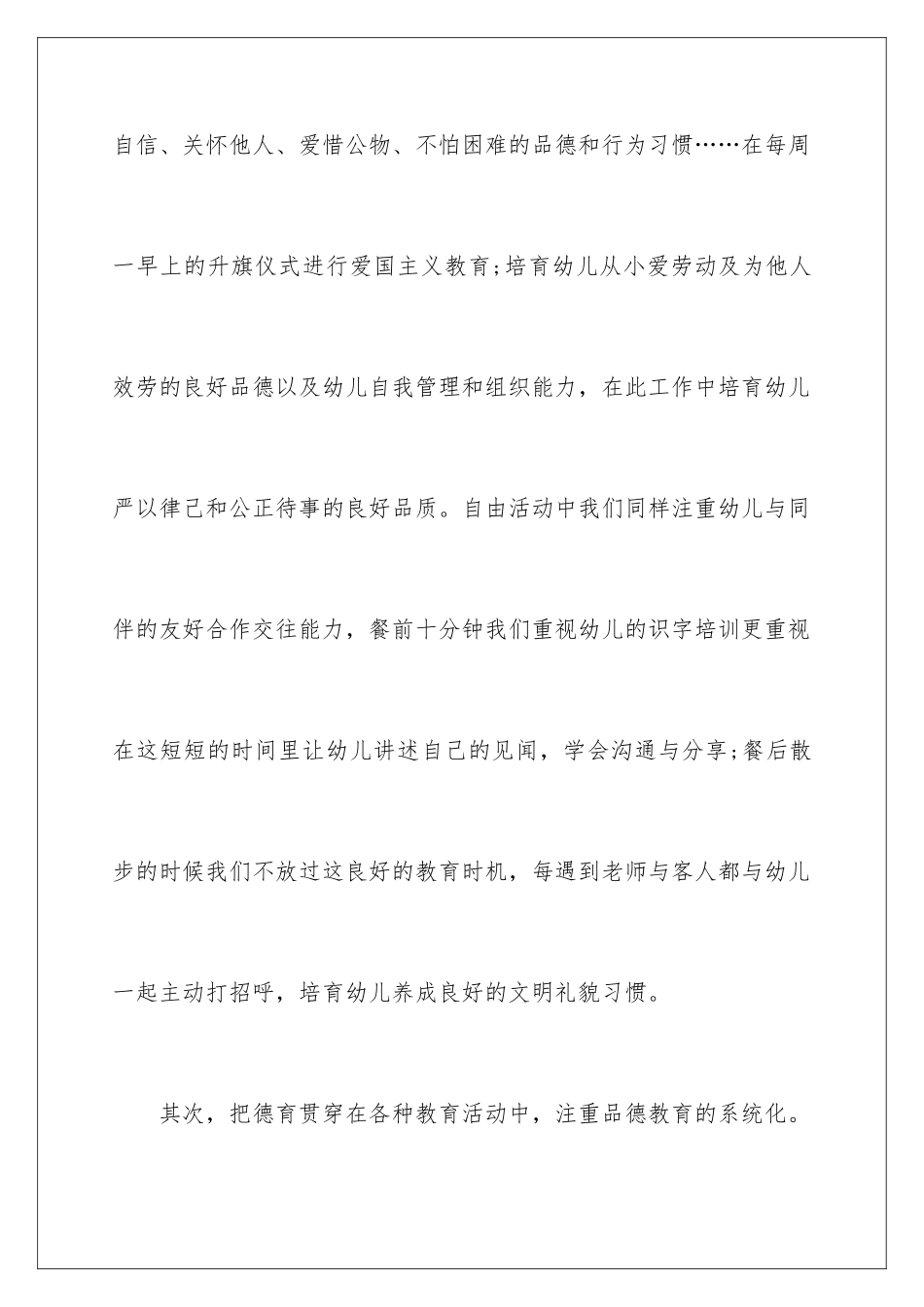 自信、关怀他人、爱惜公物、不怕困难的品德和行为习惯……在每周一早上的升旗仪式进行爱国主义教育;培育幼儿从小爱劳动及为他人效劳的良好品德以及幼儿自我管理和组织能力，在此工作中培育幼儿严以律己和公正待事的良好品质。自由活动中我们同样注重幼儿与同伴的友好合作交往能力，餐前十分钟我们重视幼儿的识字培训更重视在这短短的时间里让幼儿讲述自己的见闻，学会沟通与分享;餐后散步的时候我们不放过这良好的教育时机，每遇到老师与客人都与幼儿一起主动打招呼，培育幼儿养成良好的文明礼貌习惯。

其次，把德育贯穿在各种教育活动中，注重品德教育的系统化。